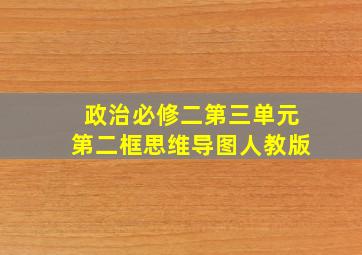 政治必修二第三单元
第二框思维导图人教版